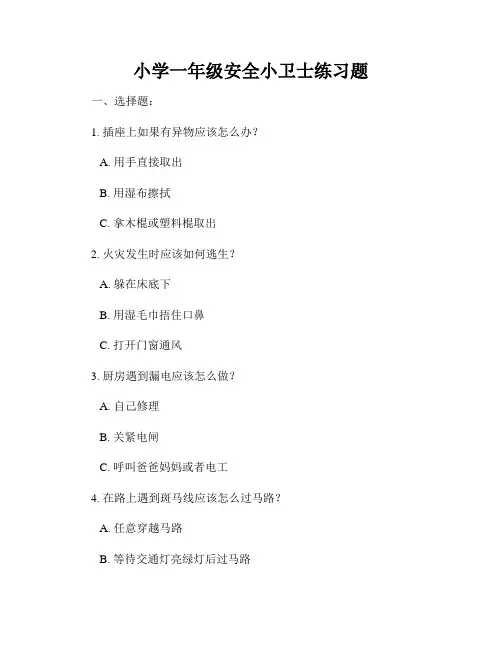 小学一年级安全小卫士练习题

一、选择题：

1. 插座上如果有异物应该怎么办？

A. 用手直接取出

B. 用湿布擦拭

C. 拿木棍或塑料棍取出

2. 火灾发生时应该如何逃生？

A. 躲在床底下

B. 用湿毛巾捂住口鼻

C. 打开门窗通风

3. 厨房遇到漏电应该怎么做？

A. 自己修理

B. 关紧电闸

C. 呼叫爸爸妈妈或者电工

4. 在路上遇到斑马线应该怎么过马路？

A. 任意穿越马路

B. 等待交通灯亮绿灯后过马路